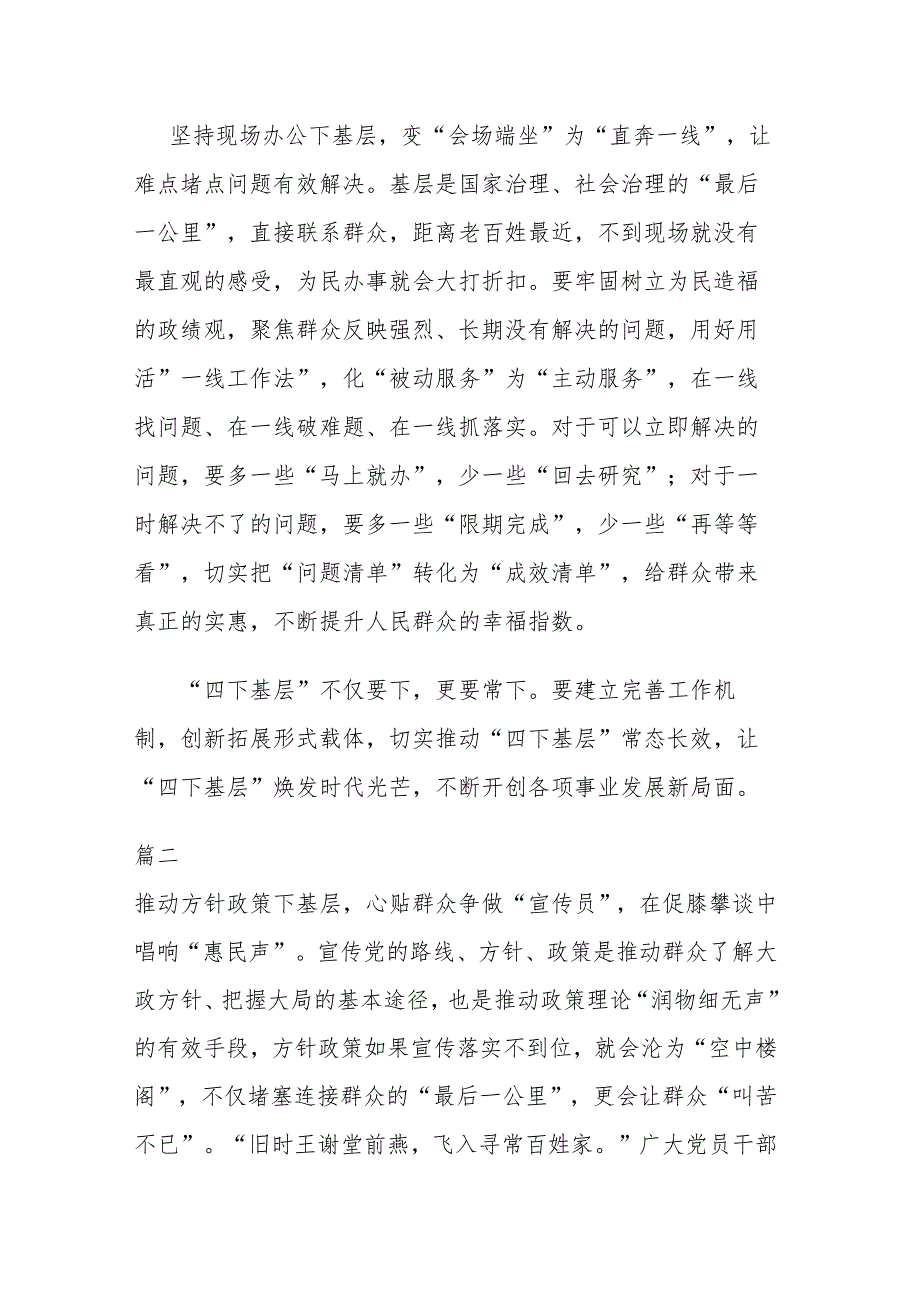 坚持现场办公下基层，变“会场端坐”为“直奔一线”，让难点堵点问题有效解决。基层是国家治理、社会治理的“最后一公里”，直接联系群众，距离老百姓最近，不到现场就没有最直观的感受，为民办事就会大打折扣。要牢固树立为民造福的政绩观，聚焦群众反映强烈、长期没有解决的问题，用好用活”一线工作法”，化“被动服务”为“主动服务”，在一线找问题、在一线破难题、在一线抓落实。对于可以立即解决的问题，要多一些“马上就办”，少一些“回去研究”；对于一时解决不了的问题，要多一些“限期完成”，少一些“再等等看”，切实把“问题清单”转化为“成效清单”，给群众带来真正的实惠，不断提升人民群众的幸福指数。

“四下基层”不仅要下，更要常下。要建立完善工作机制，创新拓展形式载体，切实推动“四下基层”常态长效，让“四下基层”焕发时代光芒，不断开创各项事业发展新局面。

篇二

推动方针政策下基层，心贴群众争做“宣传员”，在促膝攀谈中唱响“惠民声”。宣传党的路线、方针、政策是推动群众了解大政方针、把握大局的基本途径，也是推动政策理论“润物细无声”的有效手段，方针政策如果宣传落实不到位，就会沦为“空中楼阁”，不仅堵塞连接群众的“最后一公里”，更会让群众“叫苦不已”。“旧时王谢堂前燕，飞入寻常百姓家。”广大党员干部